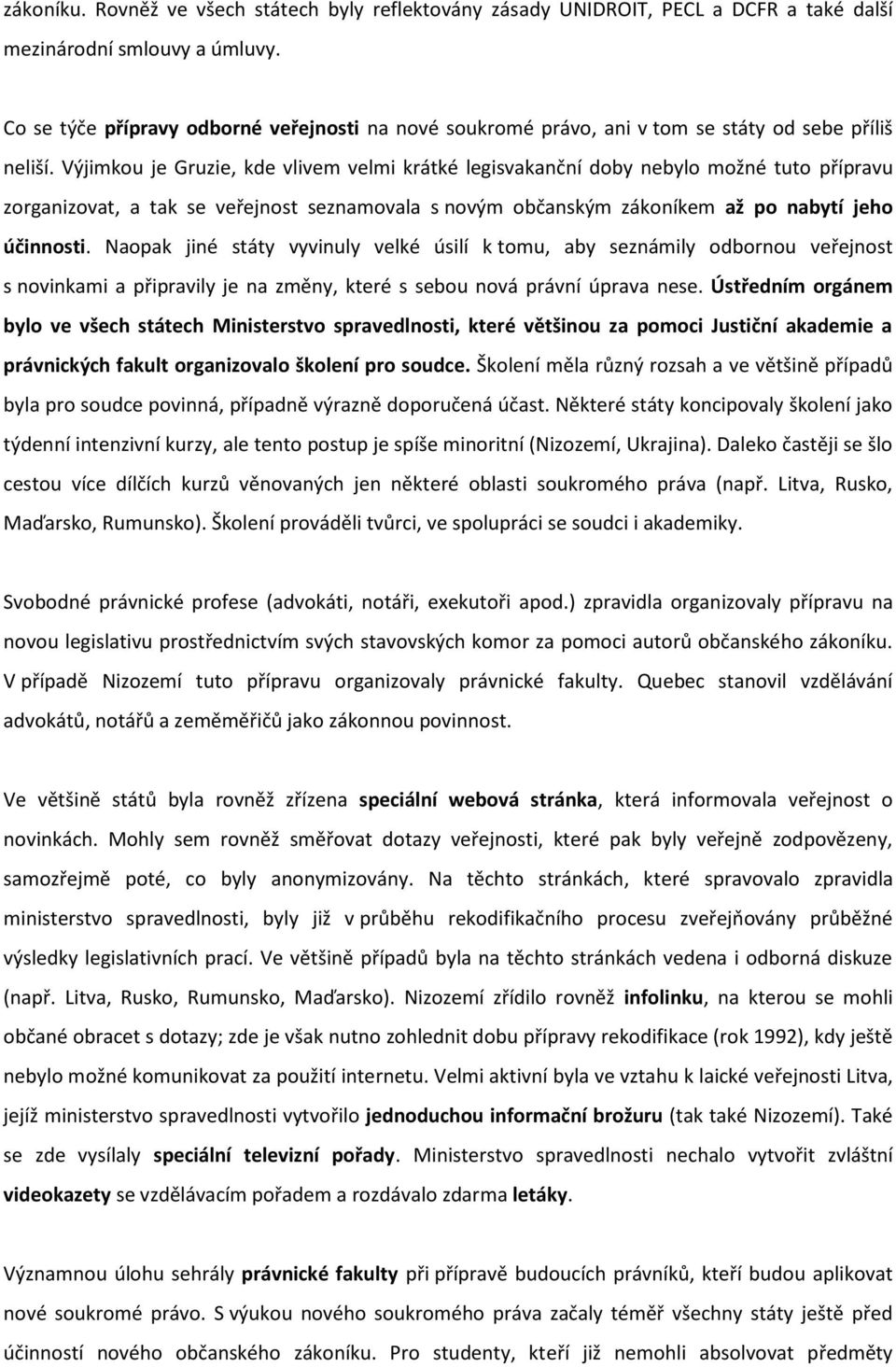 zákoníku. Rovněž ve všech státech byly reflektovány zásady UNIDROIT, PECL a DCFR a také další mezinárodní smlouvy a úmluvy.

Co se týče přípravy odborné veřejnosti na nové soukromé právo, ani v tom se státy od sebe příliš neliší. Výjimkou je Gruzie, kde vlivem velmi krátké legisvakanční doby nebylo možné tuto přípravu zorganizovat, a tak se veřejnost seznamovala s novým občanským zákoníkem až po nabytí jeho účinnosti. Naopak jiné státy vyvinuly velké úsilí k tomu, aby seznámily odbornou veřejnost s novinkami a připravily je na změny, které s sebou nová právní úprava nese. Ústředním orgánem bylo ve všech státech Ministerstvo spravedlnosti, které většinou za pomoci Justiční akademie a právnických fakult organizovalo školení pro soudce. Školení měla různý rozsah a ve většině případů byla pro soudce povinná, případně výrazně doporučená účast. Některé státy koncipovaly školení jako týdenní intenzivní kurzy, ale tento postup je spíše minoritní (Nizozemí, Ukrajina). Daleko častěji se šlo cestou více dílčích kurzů věnovaných jen některé oblasti soukromého práva (např. Litva, Rusko, Maďarsko, Rumunsko). Školení prováděli tvůrci, ve spolupráci se soudci i akademiky.

Svobodné právnické profese (advokáti, notáři, exekutoři apod.) zpravidla organizovaly přípravu na novou legislativu prostřednictvím svých stavovských komor za pomoci autorů občanského zákoníku. V případě Nizozemí tuto přípravu organizovaly právnické fakulty. Quebec stanovil vzdělávání advokátů, notářů a zeměměřičů jako zákonnou povinnost.

Ve většině států byla rovněž zřízena speciální webová stránka, která informovala veřejnost o novinkách. Mohly sem rovněž směřovat dotazy veřejnosti, které pak byly veřejně zodpovězeny, samozřejmě poté, co byly anonymizovány. Na těchto stránkách, které spravovalo zpravidla ministerstvo spravedlnosti, byly již v průběhu rekodifikačního procesu zveřejňovány průběžné výsledky legislativních prací. Ve většině případů byla na těchto stránkách vedena i odborná diskuze (např. Litva, Rusko, Rumunsko, Maďarsko). Nizozemí zřídilo rovněž infolinku, na kterou se mohli občané obracet s dotazy; zde je však nutno zohlednit dobu přípravy rekodifikace (rok 1992), kdy ještě nebylo možné komunikovat za použití internetu. Velmi aktivní byla ve vztahu k laické veřejnosti Litva, jejíž ministerstvo spravedlnosti vytvořilo jednoduchou informační brožuru (tak také Nizozemí). Také se zde vysílaly speciální televizní pořady. Ministerstvo spravedlnosti nechalo vytvořit zvláštní videokazety se vzdělávacím pořadem a rozdávalo zdarma letáky.

Významnou úlohu sehrály právnické fakulty při přípravě budoucích právníků, kteří budou aplikovat nové soukromé právo. S výukou nového soukromého práva začaly téměř všechny státy ještě před účinností nového občanského zákoníku. Pro studenty, kteří již nemohli absolvovat předměty